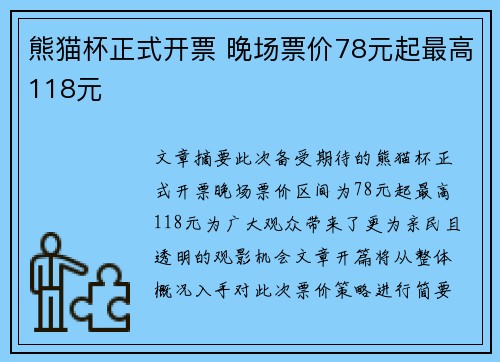 熊猫杯正式开票 晚场票价78元起最高118元

文章摘要此次备受期待的熊猫杯正式开票晚场票价区间为78元起最高118元为广大观众带来了更为亲民且透明的观影机会文章开篇将从整体概况入手对此次票价策略进行简要